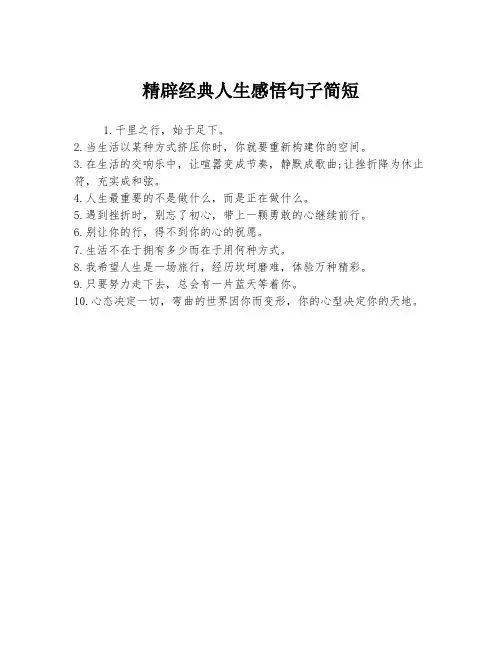 精辟经典人生感悟句子简短

1. 千里之行，始于足下。
2. 当生活以某种方式挤压你时，你就要重新构建你的空间。
3. 在生活的交响乐中，让喧嚣变成节奏，静默成歌曲;让挫折降为休止符，充实成和弦。
4. 人生最重要的不是做什么，而是正在做什么。
5. 遇到挫折时，别忘了初心，带上一颗勇敢的心继续前行。
6. 别让你的行，得不到你的心的祝愿。
7. 生活不在于拥有多少而在于用何种方式。
8. 我希望人生是一场旅行，经历坎坷磨难，体验万种精彩。
9. 只要努力走下去，总会有一片蓝天等着你。
10. 心态决定一切，弯曲的世界因你而变形，你的心型决定你的天地。